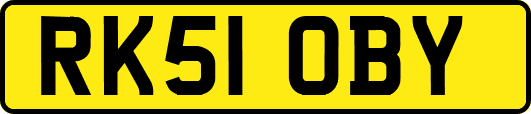 RK51 OBY